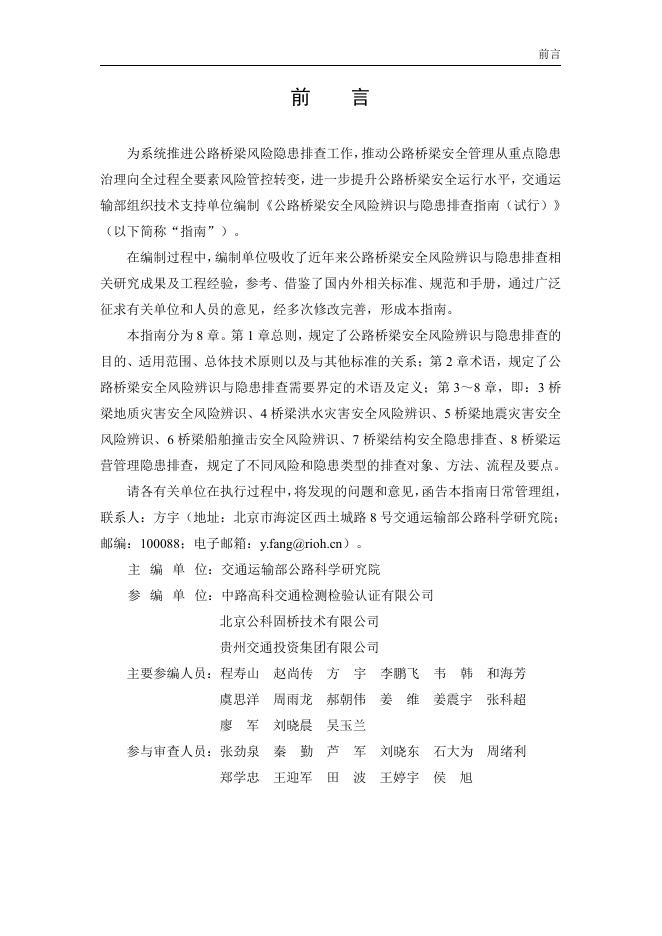 前言

前　言

为系统推进公路桥梁风险隐患排查工作，推动公路桥梁安全管理从重点隐患治理向全过程全要素风险管控转变，进一步提升公路桥梁安全运行水平，交通运输部组织技术支持单位编制《公路桥梁安全风险辨识与隐患排查指南（试行）》（以下简称“指南”）。

在编制过程中，编制单位吸收了近年来公路桥梁安全风险辨识与隐患排查相关研究成果及工程经验，参考、借鉴了国内外相关标准、规范和手册，通过广泛征求有关单位和人员的意见，经多次修改完善，形成本指南。

本指南分为 8 章。第 1 章总则，规定了公路桥梁安全风险辨识与隐患排查的目的、适用范围、总体技术原则以及与其他标准的关系；第 2 章术语，规定了公路桥梁安全风险辨识与隐患排查需要界定的术语及定义；第 3～8 章，即：3 桥梁地质灾害安全风险辨识、4 桥梁洪水灾害安全风险辨识、5 桥梁地震灾害安全风险辨识、6 桥梁船舶撞击安全风险辨识、7 桥梁结构安全隐患排查、8 桥梁运营管理隐患排查，规定了不同风险和隐患类型的排查对象、方法、流程及要点。

请各有关单位在执行过程中，将发现的问题和意见，函告本指南日常管理组，联系人：方宇（地址：北京市海淀区西土城路 8 号交通运输部公路科学研究院；邮编：100088；电子邮箱：y.fang@rioh.cn）。

主　编　单　位：交通运输部公路科学研究院
参　编　单　位：中路高科交通检测检验认证有限公司
北京公科固桥技术有限公司
贵州交通投资集团有限公司
主要参编人员：程寿山　赵尚传　方　宇　李鹏飞　韦　韩　和海芳
虞思洋　周雨龙　郝朝伟　姜　维　姜震宇　张科超
廖　军　刘晓晨　吴玉兰
参与审查人员：张劲泉　秦　勤　芦　军　刘晓东　石大为　周绪利
郑学忠　王迎军　田　波　王婷宇　侯　旭